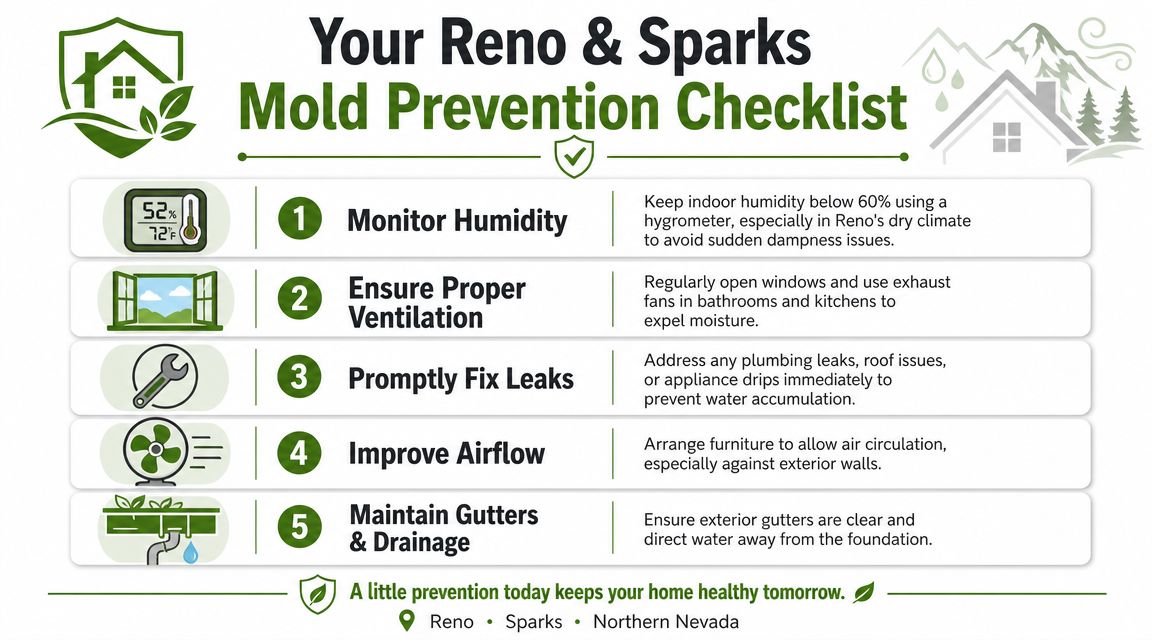 Your Reno & Sparks
Mold Prevention Checklist

52%
72°F

1 Monitor Humidity

Keep indoor humidity below 60% using a hygrometer, especially in Reno's dry climate to avoid sudden dampness issues.

2 Ensure Proper Ventilation

Regularly open windows and use exhaust fans in bathrooms and kitchens to expel moisture.

3 Promptly Fix Leaks

Address any plumbing leaks, roof issues, or appliance drips immediately to prevent water accumulation.

4 Improve Airflow

Arrange furniture to allow air circulation, especially against exterior walls.

5 Maintain Gutters & Drainage

Ensure exterior gutters are clear and direct water away from the foundation.

A little prevention today keeps your home healthy tomorrow.

Reno • Sparks • Northern Nevada